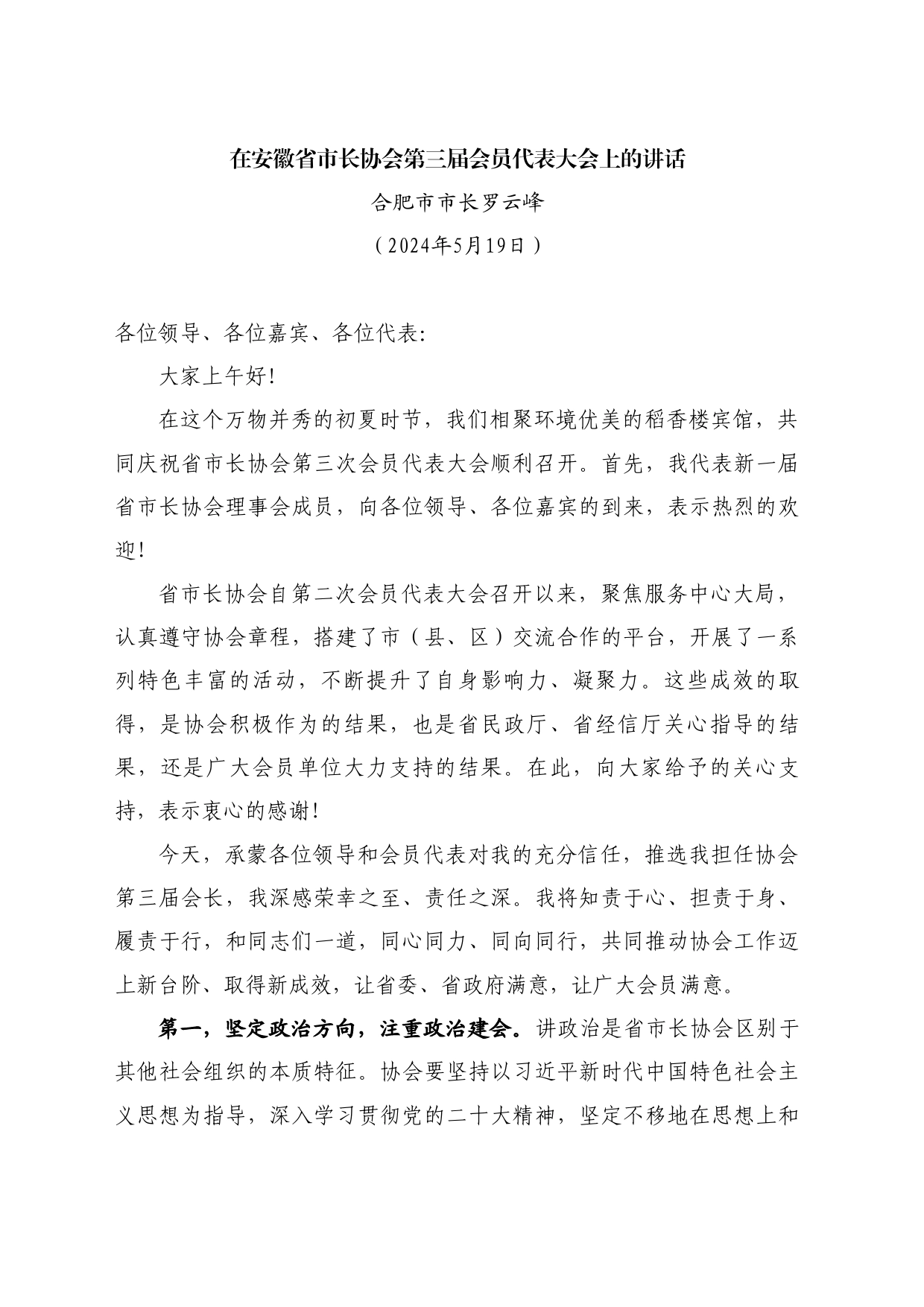 在安徽省市长协会第三届会员代表大会上的讲话

合肥市市长罗云峰

（2024年5月19日）

各位领导、各位嘉宾、各位代表:

大家上午好!

在这个万物并秀的初夏时节，我们相聚环境优美的稻香楼宾馆，共同庆祝省市长协会第三次会员代表大会顺利召开。首先，我代表新一届省市长协会理事会成员，向各位领导、各位嘉宾的到来，表示热烈的欢迎!

省市长协会自第二次会员代表大会召开以来，聚焦服务中心大局，认真遵守协会章程，搭建了市（县、区）交流合作的平台，开展了一系列特色丰富的活动，不断提升了自身影响力、凝聚力。这些成效的取得，是协会积极作为的结果，也是省民政厅、省经信厅关心指导的结果，还是广大会员单位大力支持的结果。在此，向大家给予的关心支持，表示衷心的感谢!

今天，承蒙各位领导和会员代表对我的充分信任，推选我担任协会第三届会长，我深感荣幸之至、责任之深。我将知责于心、担责于身、履责于行，和同志们一道，同心同力、同向同行，共同推动协会工作迈上新台阶、取得新成效，让省委、省政府满意，让广大会员满意。

第一，坚定政治方向，注重政治建会。讲政治是省市长协会区别于其他社会组织的本质特征。协会要坚持以习近平新时代中国特色社会主义思想为指导，深入学习贯彻党的二十大精神，坚定不移地在思想上和